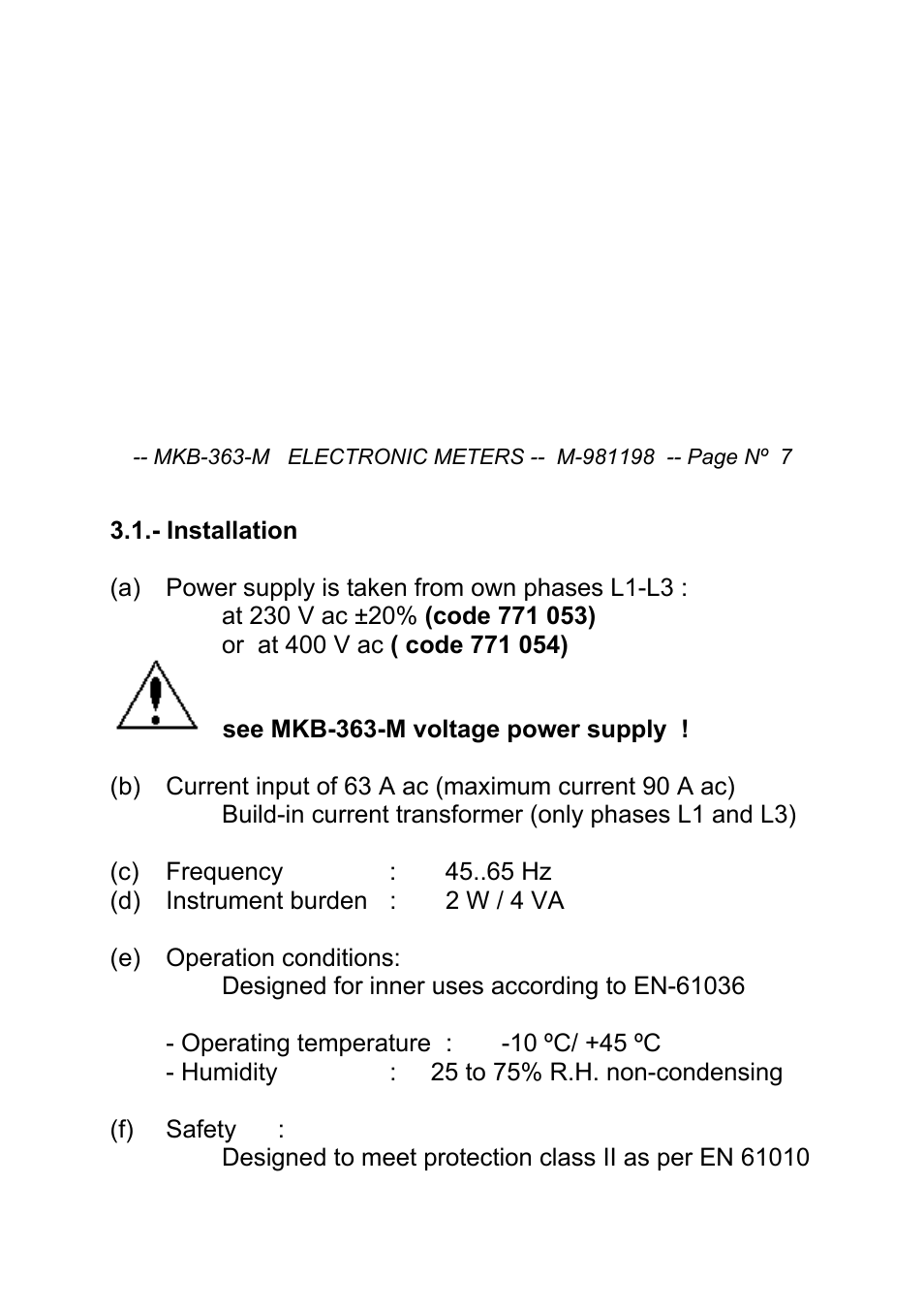 -- MKB-363-M ELECTRONIC METERS -- M-981198 -- Page Nº 7

3.1.- Installation

(a) Power supply is taken from own phases L1-L3 :
at 230 V ac ±20% (code 771 053)
or at 400 V ac ( code 771 054)

see MKB-363-M voltage power supply !

(b) Current input of 63 A ac (maximum current 90 A ac)
Build-in current transformer (only phases L1 and L3)

(c) Frequency : 45..65 Hz
(d) Instrument burden : 2 W / 4 VA

(e) Operation conditions:
Designed for inner uses according to EN-61036

- Operating temperature : -10 ºC/ +45 ºC
- Humidity : 25 to 75% R.H. non-condensing

(f) Safety :
Designed to meet protection class II as per EN 61010